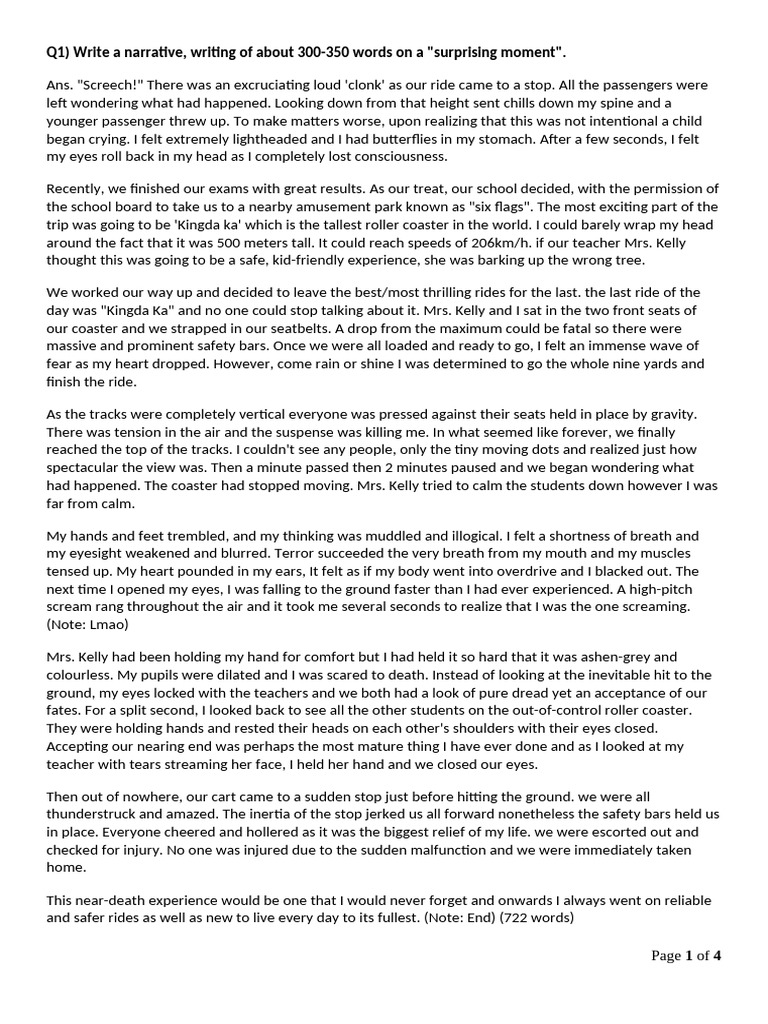 Q1) Write a narrative, writing of about 300-350 words on a "surprising moment".

Ans. "Screech!" There was an excruciating loud 'clonk' as our ride came to a stop. All the passengers were left wondering what had happened. Looking down from that height sent chills down my spine and a younger passenger threw up. To make matters worse, upon realizing that this was not intentional a child began crying. I felt extremely lightheaded and I had butterflies in my stomach. After a few seconds, I felt my eyes roll back in my head as I completely lost consciousness.

Recently, we finished our exams with great results. As our treat, our school decided, with the permission of the school board to take us to a nearby amusement park known as "six flags". The most exciting part of the trip was going to be 'Kingda ka' which is the tallest roller coaster in the world. I could barely wrap my head around the fact that it was 500 meters tall. It could reach speeds of 206km/h. if our teacher Mrs. Kelly thought this was going to be a safe, kid-friendly experience, she was barking up the wrong tree.

We worked our way up and decided to leave the best/most thrilling rides for the last. the last ride of the day was "Kingda Ka" and no one could stop talking about it. Mrs. Kelly and I sat in the two front seats of our coaster and we strapped in our seatbelts. A drop from the maximum could be fatal so there were massive and prominent safety bars. Once we were all loaded and ready to go, I felt an immense wave of fear as my heart dropped. However, come rain or shine I was determined to go the whole nine yards and finish the ride.

As the tracks were completely vertical everyone was pressed against their seats held in place by gravity. There was tension in the air and the suspense was killing me. In what seemed like forever, we finally reached the top of the tracks. I couldn't see any people, only the tiny moving dots and realized just how spectacular the view was. Then a minute passed then 2 minutes paused and we began wondering what had happened. The coaster had stopped moving. Mrs. Kelly tried to calm the students down however I was far from calm.

My hands and feet trembled, and my thinking was muddled and illogical. I felt a shortness of breath and my eyesight weakened and blurred. Terror succeeded the very breath from my mouth and my muscles tensed up. My heart pounded in my ears, It felt as if my body went into overdrive and I blacked out. The next time I opened my eyes, I was falling to the ground faster than I had ever experienced. A high-pitch scream rang throughout the air and it took me several seconds to realize that I was the one screaming. (Note: Lmao)

Mrs. Kelly had been holding my hand for comfort but I had held it so hard that it was ashen-grey and colourless. My pupils were dilated and I was scared to death. Instead of looking at the inevitable hit to the ground, my eyes locked with the teachers and we both had a look of pure dread yet an acceptance of our fates. For a split second, I looked back to see all the other students on the out-of-control roller coaster. They were holding hands and rested their heads on each other's shoulders with their eyes closed. Accepting our nearing end was perhaps the most mature thing I have ever done and as I looked at my teacher with tears streaming her face, I held her hand and we closed our eyes.

Then out of nowhere, our cart came to a sudden stop just before hitting the ground. we were all thunderstruck and amazed. The inertia of the stop jerked us all forward nonetheless the safety bars held us in place. Everyone cheered and hollered as it was the biggest relief of my life. we were escorted out and checked for injury. No one was injured due to the sudden malfunction and we were immediately taken home.

This near-death experience would be one that I would never forget and onwards I always went on reliable and safer rides as well as new to live every day to its fullest. (Note: End) (722 words)

Page 1 of 4